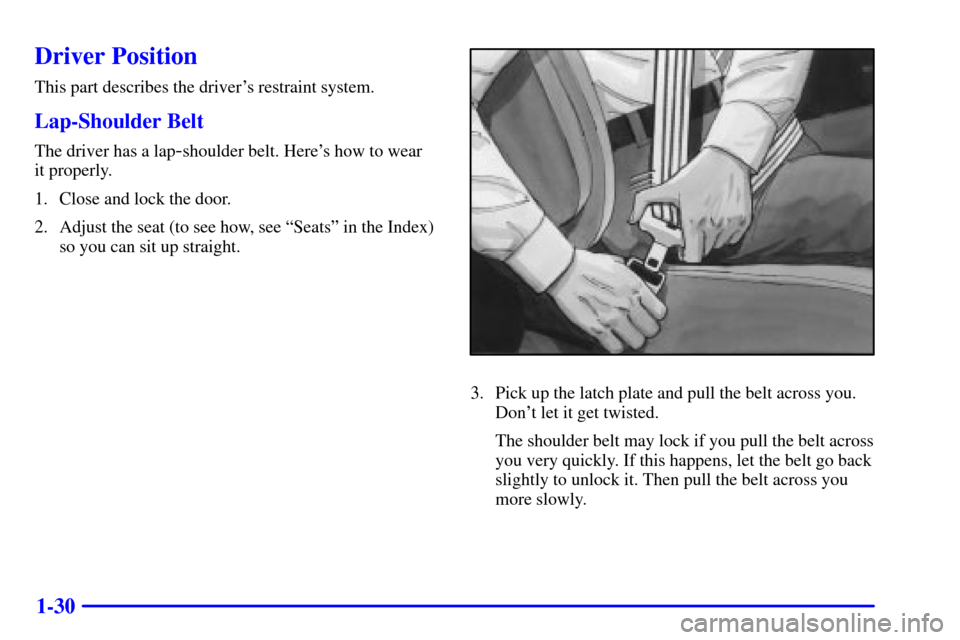 Driver Position

This part describes the driver's restraint system.

Lap-Shoulder Belt

The driver has a lap-shoulder belt. Here's how to wear it properly.

1. Close and lock the door.

2. Adjust the seat (to see how, see "Seats" in the Index) so you can sit up straight.

3. Pick up the latch plate and pull the belt across you. Don't let it get twisted.

The shoulder belt may lock if you pull the belt across you very quickly. If this happens, let the belt go back slightly to unlock it. Then pull the belt across you more slowly.

1-30

carmanualsonline.info